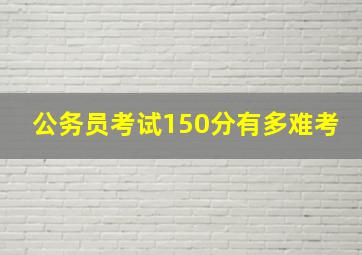 公务员考试150分有多难考